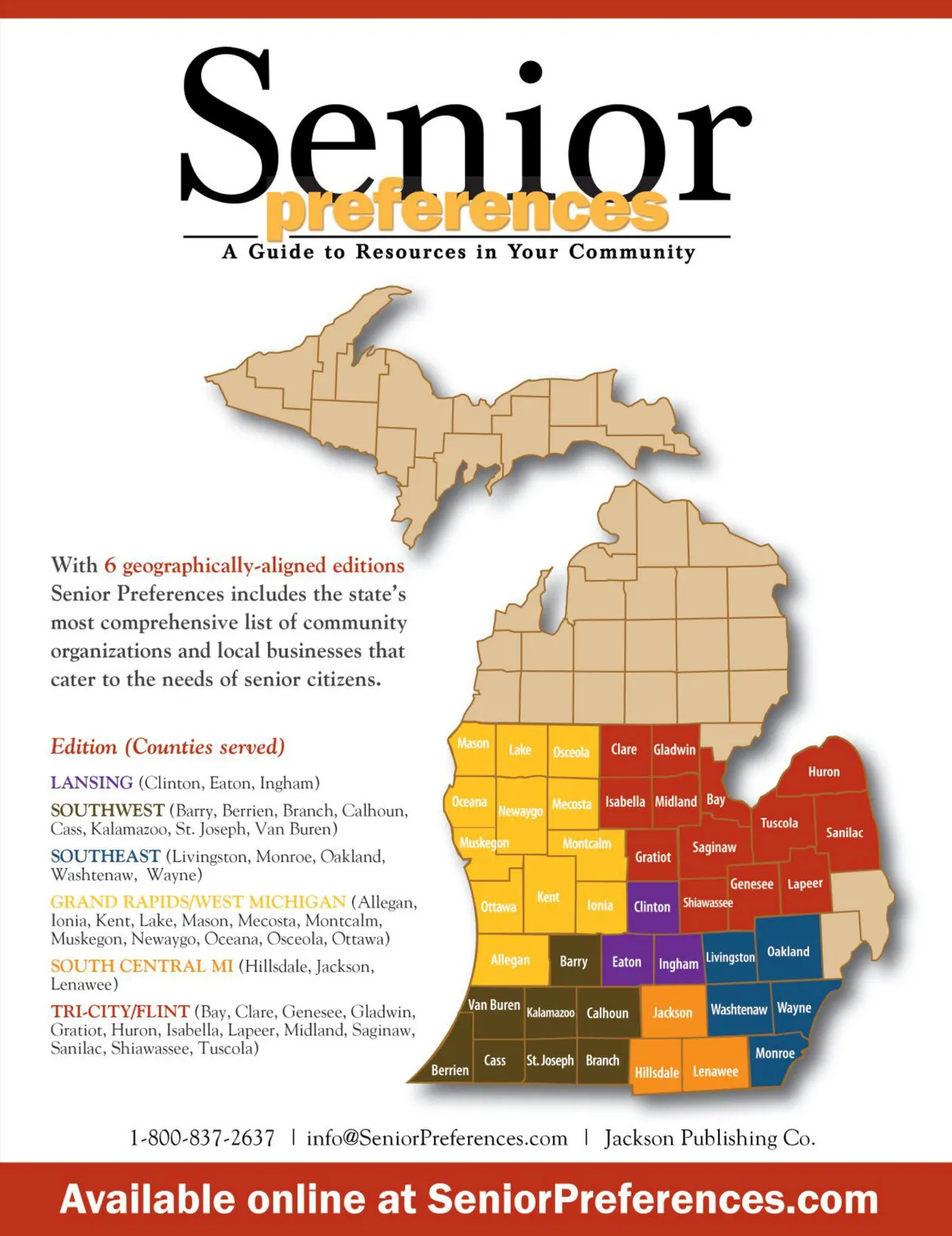 Senior
preferences
A Guide to Resources in Your Community

With 6 geographically-aligned editions Senior Preferences includes the state's most comprehensive list of community organizations and local businesses that cater to the needs of senior citizens.

Edition (Counties served)

LANSING (Clinton, Eaton, Ingham)

SOUTHWEST (Barry, Berrien, Branch, Calhoun, Cass, Kalamazoo, St. Joseph, Van Buren)

SOUTHEAST (Livingston, Monroe, Oakland, Washtenaw, Wayne)

GRAND RAPIDS/WEST MICHIGAN (Allegan, Ionia, Kent, Lake, Mason, Mecosta, Montcalm, Muskegon, Newaygo, Oceana, Osceola, Ottawa)

SOUTH CENTRAL MI (Hillsdale, Jackson, Lenawee)

TRI-CITY/FLINT (Bay, Clare, Genesee, Gladwin, Gratiot, Huron, Isabella, Lapeer, Midland, Saginaw, Sanilac, Shiawassee, Tuscola)

Mason
Lake
Osceola
Clare
Gladwin
Huron
Oceana
Newaygo
Mecosta
Isabella
Midland
Bay
Tuscola
Sanilac
Muskegon
Montcalm
Gratiot
Saginaw
Genesee
Lapeer
Ottawa
Kent
Ionia
Clinton
Shiawassee
Allegan
Barry
Eaton
Ingham
Livingston
Oakland
Van Buren
Kalamazoo
Calhoun
Jackson
Washtenaw
Wayne
Berrien
Cass
St. Joseph
Branch
Hillsdale
Lenawee
Monroe

1-800-837-2637 | info@SeniorPreferences.com | Jackson Publishing Co.

Available online at SeniorPreferences.com